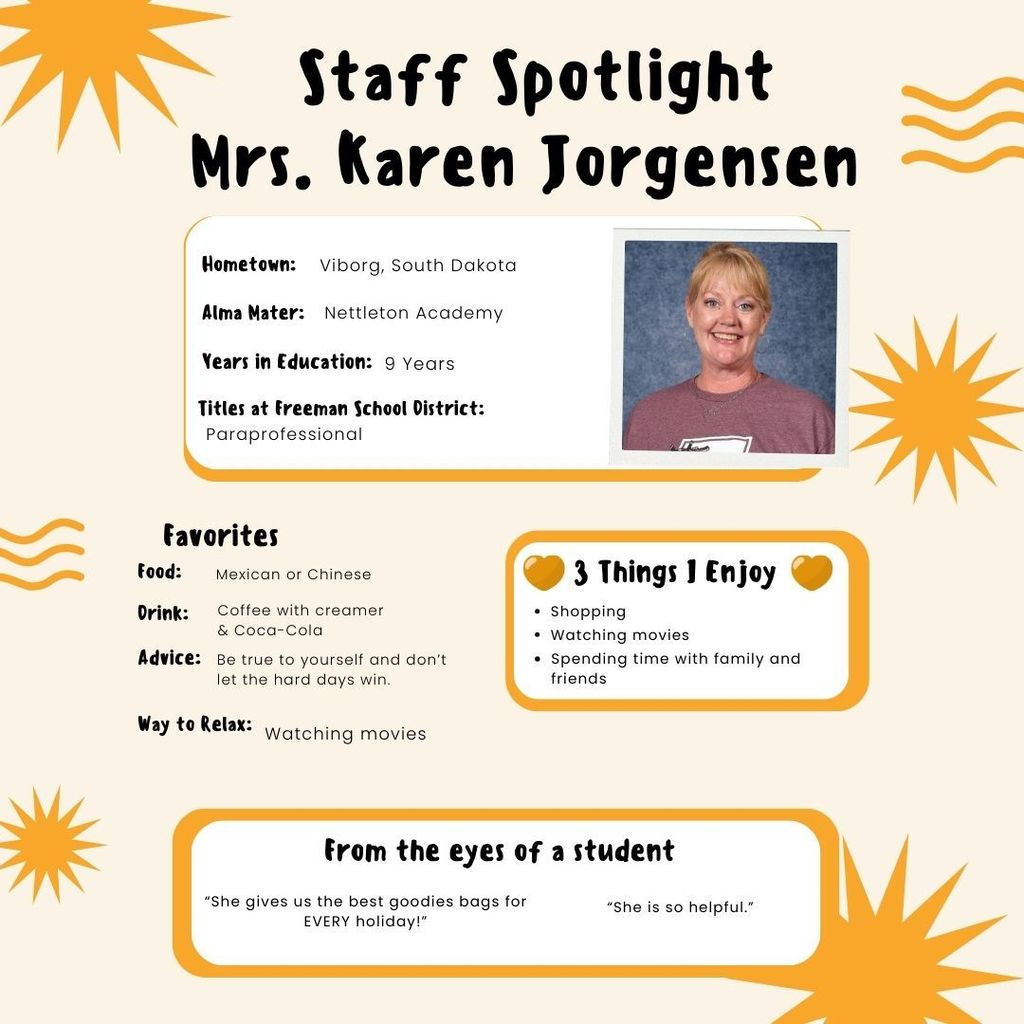 Staff Spotlight
Mrs. Karen Jorgensen

Hometown: Viborg, South Dakota

Alma Mater: Nettleton Academy

Years in Education: 9 Years

Titles at Freeman School District:
Paraprofessional

Favorites

Food: Mexican or Chinese

Drink: Coffee with creamer & Coca-Cola

Advice: Be true to yourself and don't let the hard days win.

Way to Relax: Watching movies

3 Things I Enjoy

• Shopping
• Watching movies
• Spending time with family and friends

From the eyes of a student

"She gives us the best goodies bags for EVERY holiday!"

"She is so helpful."